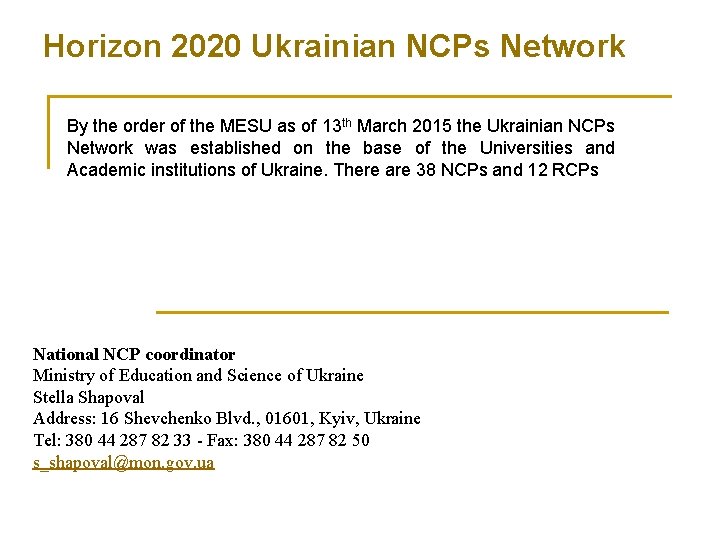 Horizon 2020 Ukrainian NCPs Network

By the order of the MESU as of 13th March 2015 the Ukrainian NCPs Network was established on the base of the Universities and Academic institutions of Ukraine. There are 38 NCPs and 12 RCPs

National NCP coordinator
Ministry of Education and Science of Ukraine
Stella Shapoval
Address: 16 Shevchenko Blvd., 01601, Kyiv, Ukraine
Tel: 380 44 287 82 33 - Fax: 380 44 287 82 50
s_shapoval@mon.gov.ua